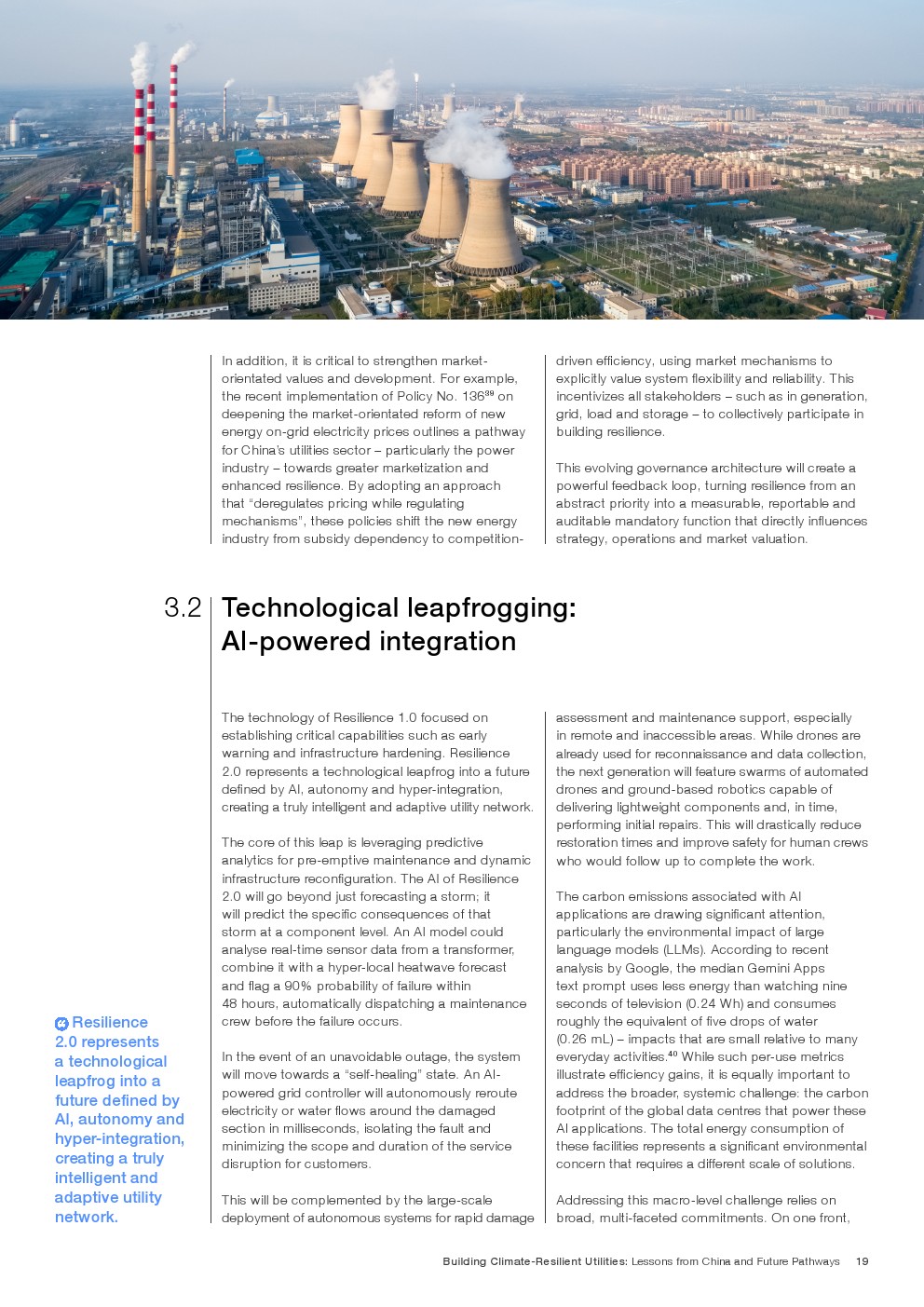 In addition, it is critical to strengthen market-orientated values and development. For example, the recent implementation of Policy No. 136$^{39}$ on deepening the market-orientated reform of new energy on-grid electricity prices outlines a pathway for China's utilities sector – particularly the power industry – towards greater marketization and enhanced resilience. By adopting an approach that "deregulates pricing while regulating mechanisms", these policies shift the new energy industry from subsidy dependency to competition-driven efficiency, using market mechanisms to explicitly value system flexibility and reliability. This incentivizes all stakeholders – such as in generation, grid, load and storage – to collectively participate in building resilience.

This evolving governance architecture will create a powerful feedback loop, turning resilience from an abstract priority into a measurable, reportable and auditable mandatory function that directly influences strategy, operations and market valuation.

3.2 Technological leapfrogging: AI-powered integration

The technology of Resilience 1.0 focused on establishing critical capabilities such as early warning and infrastructure hardening. Resilience 2.0 represents a technological leapfrog into a future defined by AI, autonomy and hyper-integration, creating a truly intelligent and adaptive utility network.

The core of this leap is leveraging predictive analytics for pre-emptive maintenance and dynamic infrastructure reconfiguration. The AI of Resilience 2.0 will go beyond just forecasting a storm; it will predict the specific consequences of that storm at a component level. An AI model could analyse real-time sensor data from a transformer, combine it with a hyper-local heatwave forecast and flag a 90% probability of failure within 48 hours, automatically dispatching a maintenance crew before the failure occurs.

In the event of an unavoidable outage, the system will move towards a "self-healing" state. An AI-powered grid controller will autonomously reroute electricity or water flows around the damaged section in milliseconds, isolating the fault and minimizing the scope and duration of the service disruption for customers.

This will be complemented by the large-scale deployment of autonomous systems for rapid damage assessment and maintenance support, especially in remote and inaccessible areas. While drones are already used for reconnaissance and data collection, the next generation will feature swarms of automated drones and ground-based robotics capable of delivering lightweight components and, in time, performing initial repairs. This will drastically reduce restoration times and improve safety for human crews who would follow up to complete the work.

The carbon emissions associated with AI applications are drawing significant attention, particularly the environmental impact of large language models (LLMs). According to recent analysis by Google, the median Gemini Apps text prompt uses less energy than watching nine seconds of television (0.24 Wh) and consumes roughly the equivalent of five drops of water (0.26 mL) – impacts that are small relative to many everyday activities.$^{40}$ While such per-use metrics illustrate efficiency gains, it is equally important to address the broader, systemic challenge: the carbon footprint of the global data centres that power these AI applications. The total energy consumption of these facilities represents a significant environmental concern that requires a different scale of solutions.

Addressing this macro-level challenge relies on broad, multi-faceted commitments. On one front,

Resilience 2.0 represents a technological leapfrog into a future defined by AI, autonomy and hyper-integration, creating a truly intelligent and adaptive utility network.

Building Climate-Resilient Utilities: Lessons from China and Future Pathways 19